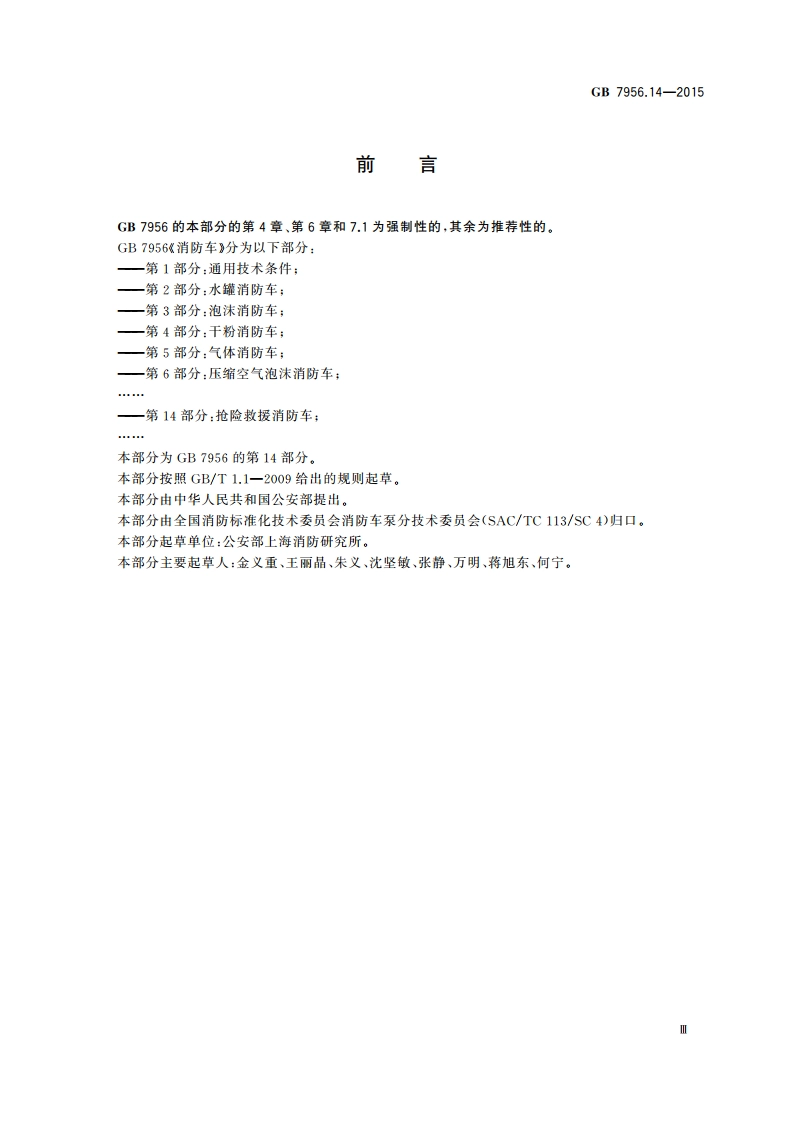 GB 7956.14—2015

前　言

GB 7956 的本部分的第 4 章、第 6 章和 7.1 为强制性的，其余为推荐性的。

GB 7956《消防车》分为以下部分：

——第 1 部分：通用技术条件；

——第 2 部分：水罐消防车；

——第 3 部分：泡沫消防车；

——第 4 部分：干粉消防车；

——第 5 部分：气体消防车；

——第 6 部分：压缩空气泡沫消防车；

……

——第 14 部分：抢险救援消防车；

……

本部分为 GB 7956 的第 14 部分。

本部分按照 GB/T 1.1—2009 给出的规则起草。

本部分由中华人民共和国公安部提出。

本部分由全国消防标准化技术委员会消防车泵分技术委员会(SAC/TC 113/SC 4)归口。

本部分起草单位：公安部上海消防研究所。

本部分主要起草人：金义重、王丽晶、朱义、沈坚敏、张静、万明、蒋旭东、何宁。

Ⅲ